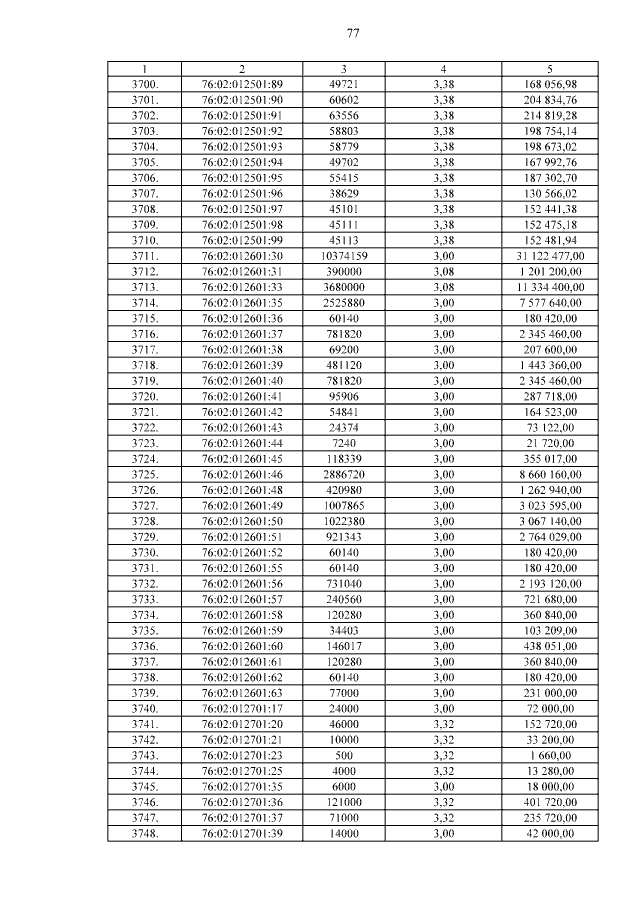 77

| 1 | 2 | 3 | 4 | 5 |
|---|---|---|---|---|
| 3700. | 76:02:012501:89 | 49721 | 3,38 | 168 056,98 |
| 3701. | 76:02:012501:90 | 60602 | 3,38 | 204 834,76 |
| 3702. | 76:02:012501:91 | 63556 | 3,38 | 214 819,28 |
| 3703. | 76:02:012501:92 | 58803 | 3,38 | 198 754,14 |
| 3704. | 76:02:012501:93 | 58779 | 3,38 | 198 673,02 |
| 3705. | 76:02:012501:94 | 49702 | 3,38 | 167 992,76 |
| 3706. | 76:02:012501:95 | 55415 | 3,38 | 187 302,70 |
| 3707. | 76:02:012501:96 | 38629 | 3,38 | 130 566,02 |
| 3708. | 76:02:012501:97 | 45101 | 3,38 | 152 441,38 |
| 3709. | 76:02:012501:98 | 45111 | 3,38 | 152 475,18 |
| 3710. | 76:02:012501:99 | 45113 | 3,38 | 152 481,94 |
| 3711. | 76:02:012601:30 | 10374159 | 3,00 | 31 122 477,00 |
| 3712. | 76:02:012601:31 | 390000 | 3,08 | 1 201 200,00 |
| 3713. | 76:02:012601:33 | 3680000 | 3,08 | 11 334 400,00 |
| 3714. | 76:02:012601:35 | 2525880 | 3,00 | 7 577 640,00 |
| 3715. | 76:02:012601:36 | 60140 | 3,00 | 180 420,00 |
| 3716. | 76:02:012601:37 | 781820 | 3,00 | 2 345 460,00 |
| 3717. | 76:02:012601:38 | 69200 | 3,00 | 207 600,00 |
| 3718. | 76:02:012601:39 | 481120 | 3,00 | 1 443 360,00 |
| 3719. | 76:02:012601:40 | 781820 | 3,00 | 2 345 460,00 |
| 3720. | 76:02:012601:41 | 95906 | 3,00 | 287 718,00 |
| 3721. | 76:02:012601:42 | 54841 | 3,00 | 164 523,00 |
| 3722. | 76:02:012601:43 | 24374 | 3,00 | 73 122,00 |
| 3723. | 76:02:012601:44 | 7240 | 3,00 | 21 720,00 |
| 3724. | 76:02:012601:45 | 118339 | 3,00 | 355 017,00 |
| 3725. | 76:02:012601:46 | 2886720 | 3,00 | 8 660 160,00 |
| 3726. | 76:02:012601:48 | 420980 | 3,00 | 1 262 940,00 |
| 3727. | 76:02:012601:49 | 1007865 | 3,00 | 3 023 595,00 |
| 3728. | 76:02:012601:50 | 1022380 | 3,00 | 3 067 140,00 |
| 3729. | 76:02:012601:51 | 921343 | 3,00 | 2 764 029,00 |
| 3730. | 76:02:012601:52 | 60140 | 3,00 | 180 420,00 |
| 3731. | 76:02:012601:55 | 60140 | 3,00 | 180 420,00 |
| 3732. | 76:02:012601:56 | 731040 | 3,00 | 2 193 120,00 |
| 3733. | 76:02:012601:57 | 240560 | 3,00 | 721 680,00 |
| 3734. | 76:02:012601:58 | 120280 | 3,00 | 360 840,00 |
| 3735. | 76:02:012601:59 | 34403 | 3,00 | 103 209,00 |
| 3736. | 76:02:012601:60 | 146017 | 3,00 | 438 051,00 |
| 3737. | 76:02:012601:61 | 120280 | 3,00 | 360 840,00 |
| 3738. | 76:02:012601:62 | 60140 | 3,00 | 180 420,00 |
| 3739. | 76:02:012601:63 | 77000 | 3,00 | 231 000,00 |
| 3740. | 76:02:012701:17 | 24000 | 3,00 | 72 000,00 |
| 3741. | 76:02:012701:20 | 46000 | 3,32 | 152 720,00 |
| 3742. | 76:02:012701:21 | 10000 | 3,32 | 33 200,00 |
| 3743. | 76:02:012701:23 | 500 | 3,32 | 1 660,00 |
| 3744. | 76:02:012701:25 | 4000 | 3,32 | 13 280,00 |
| 3745. | 76:02:012701:35 | 6000 | 3,00 | 18 000,00 |
| 3746. | 76:02:012701:36 | 121000 | 3,32 | 401 720,00 |
| 3747. | 76:02:012701:37 | 71000 | 3,32 | 235 720,00 |
| 3748. | 76:02:012701:39 | 14000 | 3,00 | 42 000,00 |